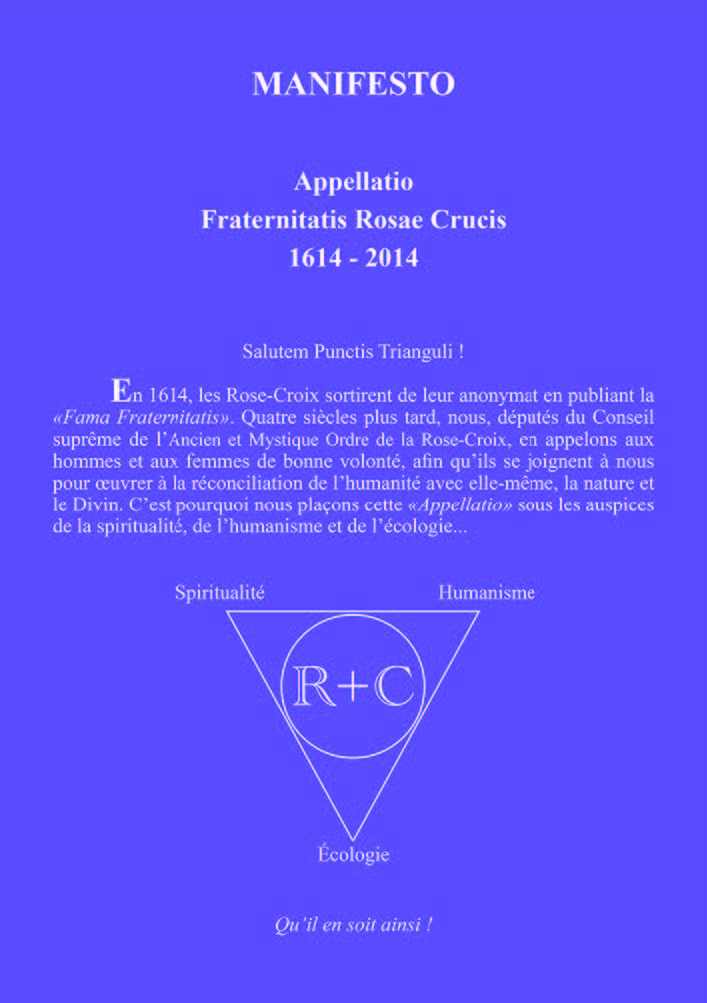 MANIFESTO

Appellatio
Fraternitatis Rosae Crucis
1614 - 2014

Salutem Punctis Trianguli !

En 1614, les Rose-Croix sortirent de leur anonymat en publiant la «Fama Fraternitatis». Quatre siècles plus tard, nous, députés du Conseil suprême de l'Ancien et Mystique Ordre de la Rose-Croix, en appelons aux hommes et aux femmes de bonne volonté, afin qu'ils se joignent à nous pour œuvrer à la réconciliation de l'humanité avec elle-même, la nature et le Divin. C'est pourquoi nous plaçons cette «Appellatio» sous les auspices de la spiritualité, de l'humanisme et de l'écologie...

Spiritualité

Humanisme

R+C

Écologie

Qu'il en soit ainsi !